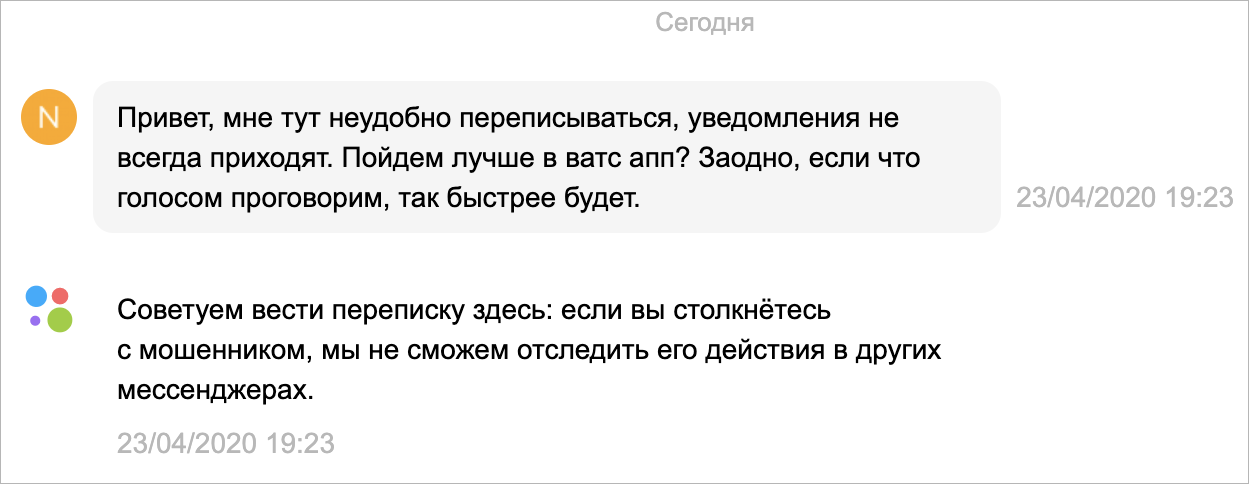 Сегодня

N

Привет, мне тут неудобно переписываться, уведомления не всегда приходят. Пойдем лучше в ватс апп? Заодно, если что голосом проговорим, так быстрее будет.

23/04/2020 19:23

Советуем вести переписку здесь: если вы столкнётесь с мошенником, мы не сможем отследить его действия в других мессенджерах.

23/04/2020 19:23